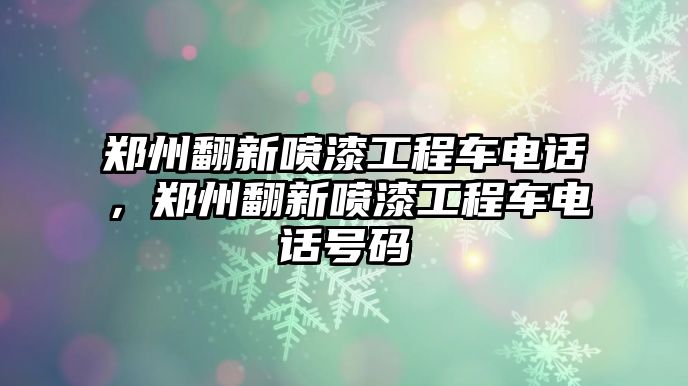 郑州翻新喷漆工程车电话，郑州翻新喷漆工程车电话号码